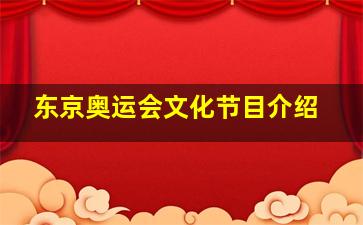 东京奥运会文化节目介绍